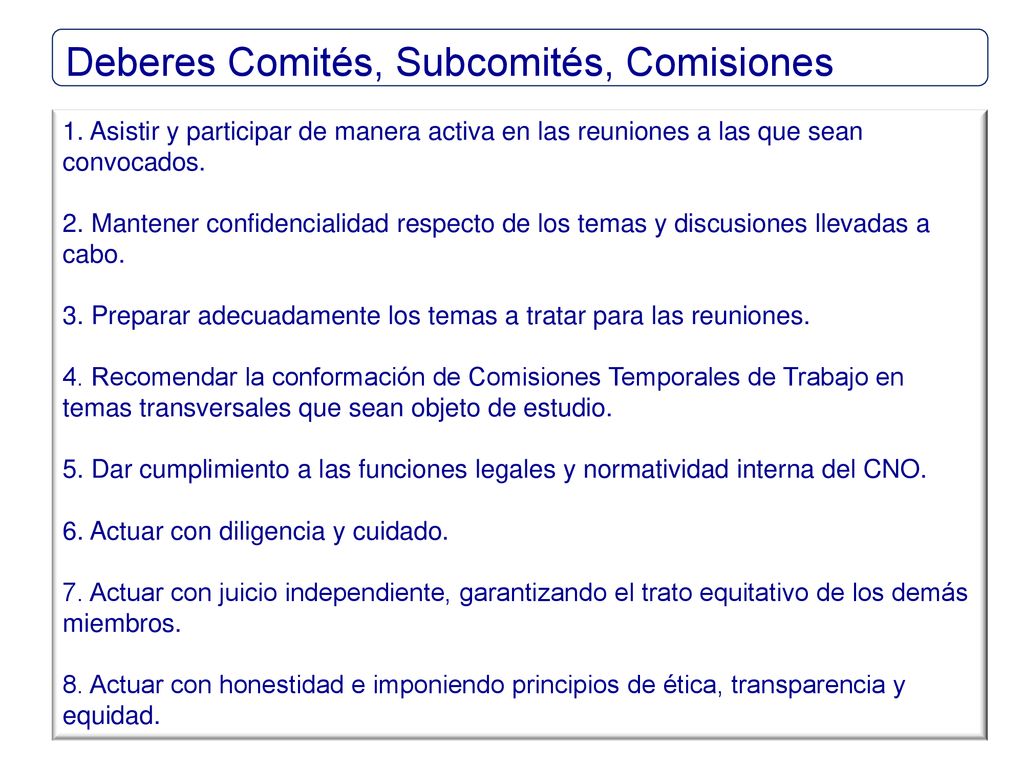 Deberes Comités, Subcomités, Comisiones

1. Asistir y participar de manera activa en las reuniones a las que sean convocados.

2. Mantener confidencialidad respecto de los temas y discusiones llevadas a cabo.

3. Preparar adecuadamente los temas a tratar para las reuniones.

4. Recomendar la conformación de Comisiones Temporales de Trabajo en temas transversales que sean objeto de estudio.

5. Dar cumplimiento a las funciones legales y normatividad interna del CNO.

6. Actuar con diligencia y cuidado.

7. Actuar con juicio independiente, garantizando el trato equitativo de los demás miembros.

8. Actuar con honestidad e imponiendo principios de ética, transparencia y equidad.